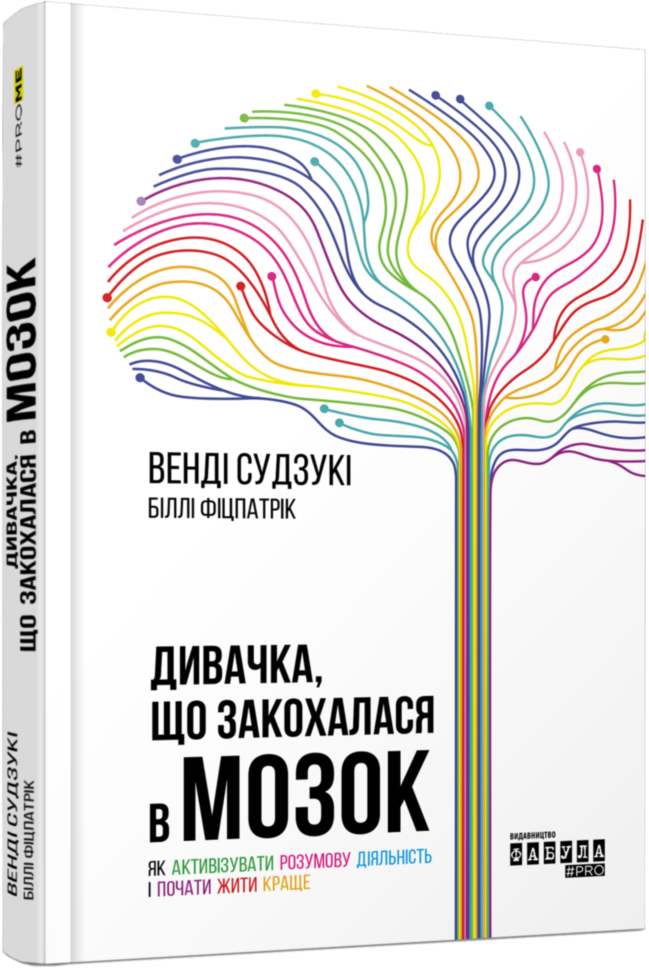 #PROME

ДИВАЧКА, ЩО ЗАКОХАЛАСЯ В МОЗОК

ВЕНДІ СУДЗУКІ
БІЛЛІ ФІЦПАТРІК

ВЕНДІ СУДЗУКІ
БІЛЛІ ФІЦПАТРІК

ДИВАЧКА, ЩО ЗАКОХАЛАСЯ В МОЗОК

ЯК АКТИВІЗУВАТИ РОЗУМОВУ ДІЯЛЬНІСТЬ І ПОЧАТИ ЖИТИ КРАЩЕ

ВИДАВНИЦТВО
ФАБУЛА
#PRO